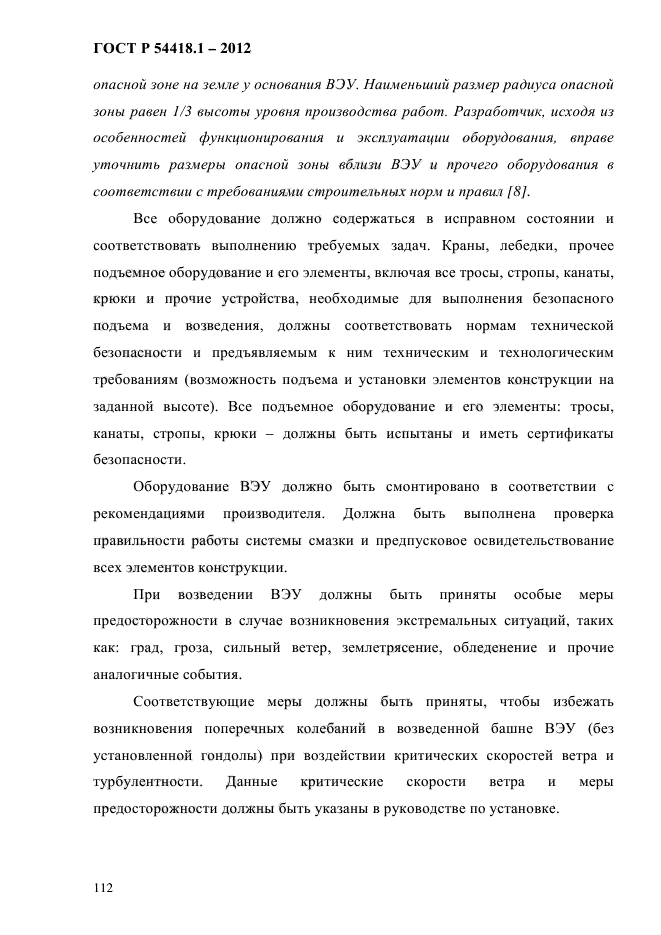 ГОСТ Р 54418.1 – 2012

опасной зоне на земле у основания ВЭУ. Наименьший размер радиуса опасной зоны равен 1/3 высоты уровня производства работ. Разработчик, исходя из особенностей функционирования и эксплуатации оборудования, вправе уточнить размеры опасной зоны вблизи ВЭУ и прочего оборудования в соответствии с требованиями строительных норм и правил [8].

Все оборудование должно содержаться в исправном состоянии и соответствовать выполнению требуемых задач. Краны, лебедки, прочее подъемное оборудование и его элементы, включая все тросы, стропы, канаты, крюки и прочие устройства, необходимые для выполнения безопасного подъема и возведения, должны соответствовать нормам технической безопасности и предъявляемым к ним техническим и технологическим требованиям (возможность подъема и установки элементов конструкции на заданной высоте). Все подъемное оборудование и его элементы: тросы, канаты, стропы, крюки – должны быть испытаны и иметь сертификаты безопасности.

Оборудование ВЭУ должно быть смонтировано в соответствии с рекомендациями производителя. Должна быть выполнена проверка правильности работы системы смазки и предпусковое освидетельствование всех элементов конструкции.

При возведении ВЭУ должны быть приняты особые меры предосторожности в случае возникновения экстремальных ситуаций, таких как: град, гроза, сильный ветер, землетрясение, обледенение и прочие аналогичные события.

Соответствующие меры должны быть приняты, чтобы избежать возникновения поперечных колебаний в возведенной башне ВЭУ (без установленной гондолы) при воздействии критических скоростей ветра и турбулентности. Данные критические скорости ветра и меры предосторожности должны быть указаны в руководстве по установке.

112